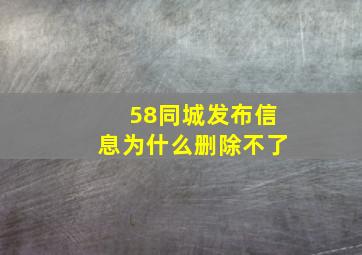 58同城发布信息为什么删除不了